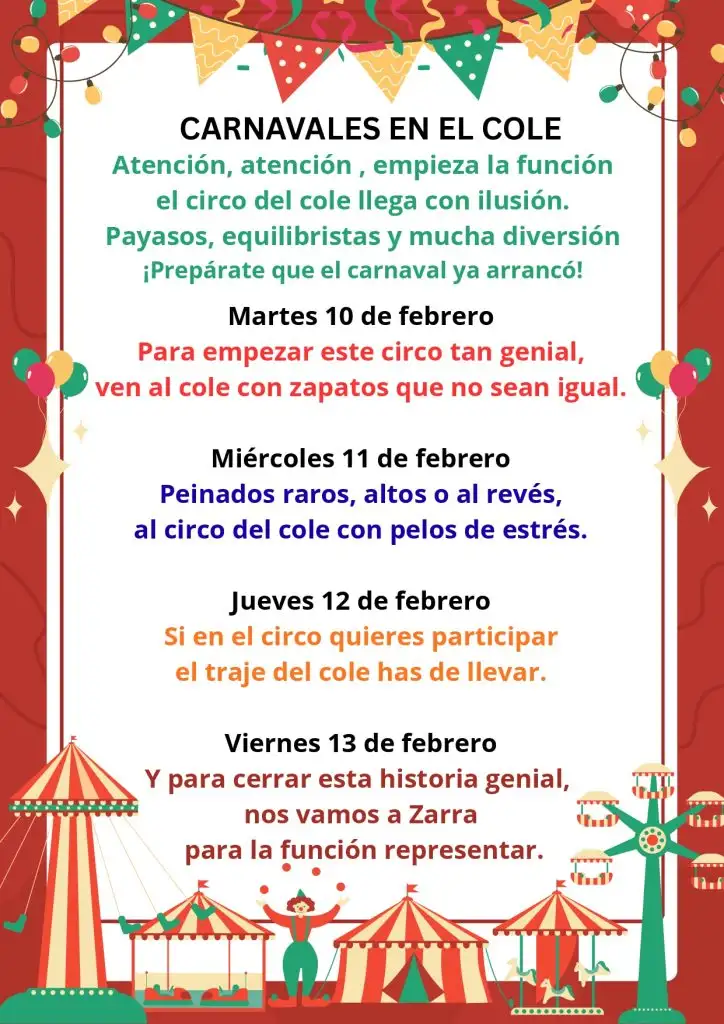 CARNAVALES EN EL COLE
Atención, atención , empieza la función
el circo del cole llega con ilusión.
Payasos, equilibristas y mucha diversión
¡Prepárate que el carnaval ya arrancó!

Martes 10 de febrero
Para empezar este circo tan genial,
ven al cole con zapatos que no sean igual.

Miércoles 11 de febrero
Peinados raros, altos o al revés,
al circo del cole con pelos de estrés.

Jueves 12 de febrero
Si en el circo quieres participar
el traje del cole has de llevar.

Viernes 13 de febrero
Y para cerrar esta historia genial,
nos vamos a Zarra
para la función representar.